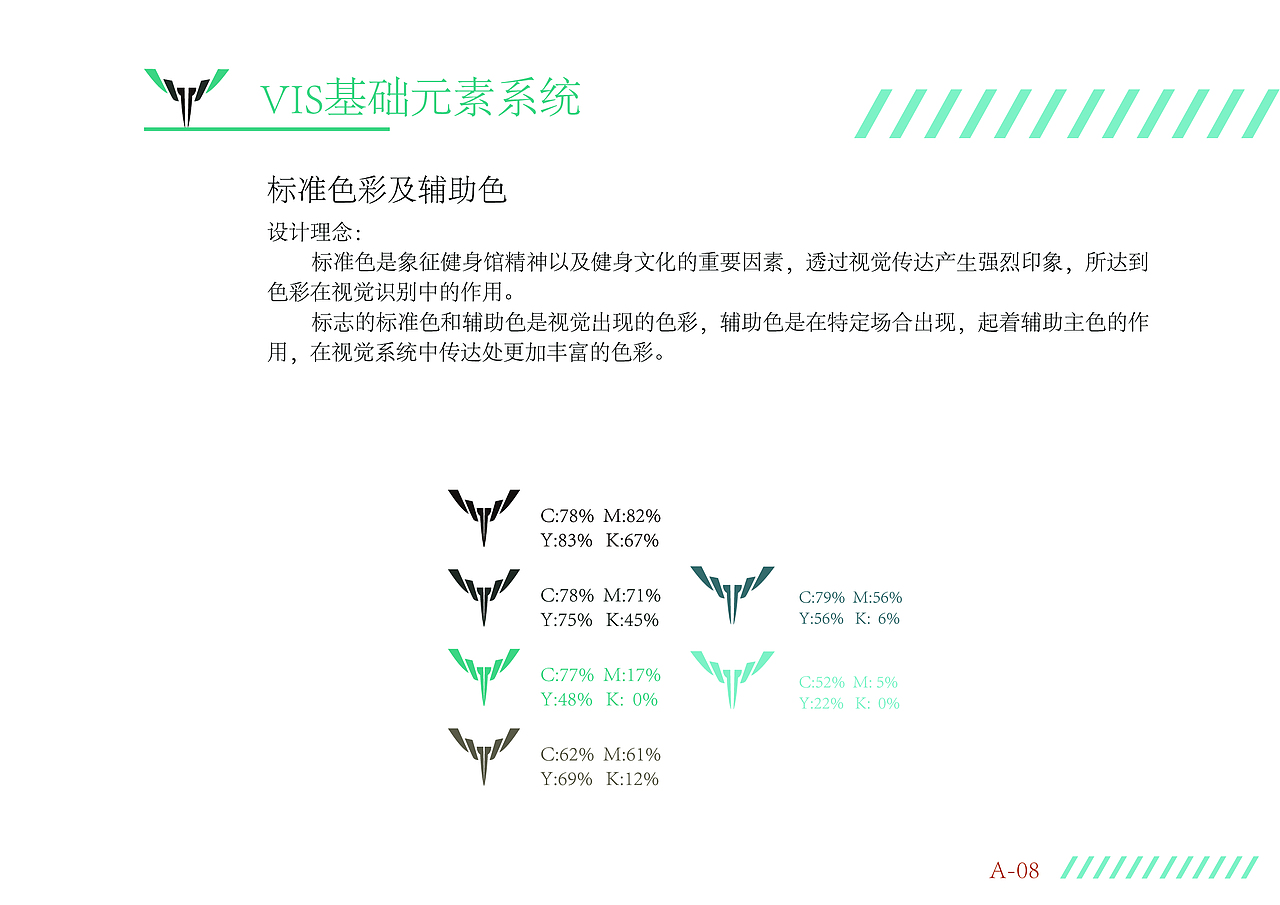 VIS基础元素系统

标准色彩及辅助色

设计理念:

标准色是象征健身馆精神以及健身文化的重要因素，透过视觉传达产生强烈印象，所达到色彩在视觉识别中的作用。

标志的标准色和辅助色是视觉出现的色彩，辅助色是在特定场合出现，起着辅助主色的作用，在视觉系统中传达处更加丰富的色彩。

C:78% M:82%
Y:83% K:67%

C:78% M:71%
Y:75% K:45%

C:77% M:17%
Y:48% K: 0%

C:62% M:61%
Y:69% K:12%

C:79% M:56%
Y:56% K: 6%

C:52% M: 5%
Y:22% K: 0%

A-08